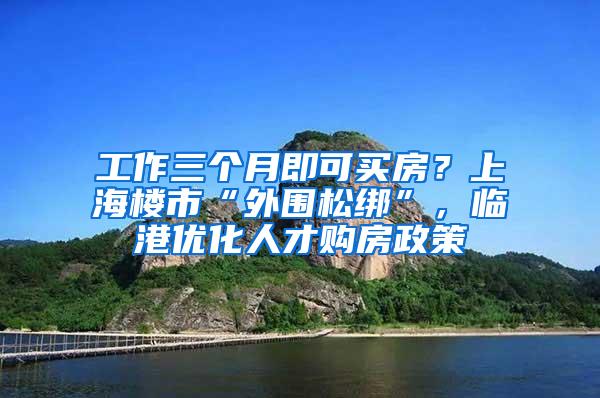 工作三个月即可买房？上海楼市“外围松绑”，临港优化人才购房政策